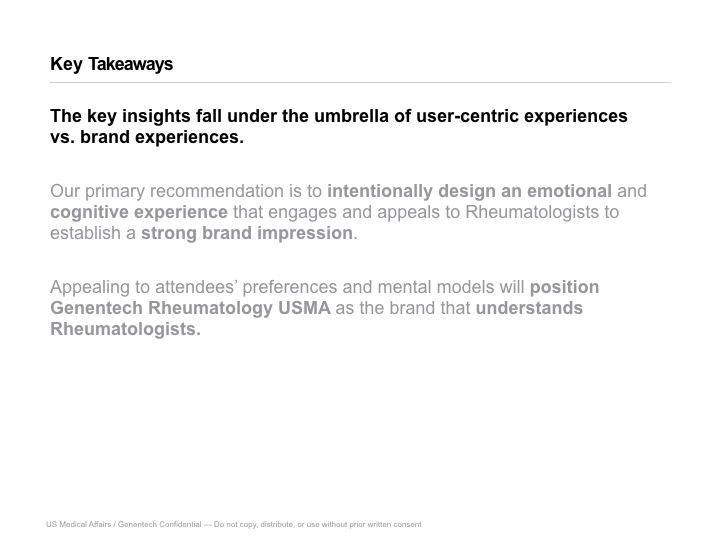 Key Takeaways

The key insights fall under the umbrella of user-centric experiences vs. brand experiences.

Our primary recommendation is to intentionally design an emotional and cognitive experience that engages and appeals to Rheumatologists to establish a strong brand impression.

Appealing to attendees' preferences and mental models will position Genentech Rheumatology USMA as the brand that understands Rheumatologists.

US Medical Affairs / Genentech Confidential — Do not copy, distribute, or use without prior written consent